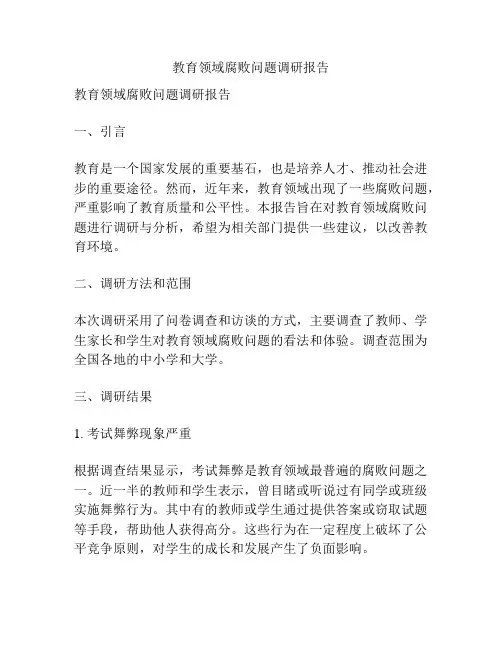 教育领域腐败问题调研报告

教育领域腐败问题调研报告

一、引言

教育是一个国家发展的重要基石，也是培养人才、推动社会进步的重要途径。然而，近年来，教育领域出现了一些腐败问题，严重影响了教育质量和公平性。本报告旨在对教育领域腐败问题进行调研与分析，希望为相关部门提供一些建议，以改善教育环境。

二、调研方法和范围

本次调研采用了问卷调查和访谈的方式，主要调查了教师、学生家长和学生对教育领域腐败问题的看法和体验。调查范围为全国各地的中小学和大学。

三、调研结果

1. 考试舞弊现象严重

根据调查结果显示，考试舞弊是教育领域最普遍的腐败问题之一。近一半的教师和学生表示，曾目睹或听说过有同学或班级实施舞弊行为。其中有的教师或学生通过提供答案或窃取试题等手段，帮助他人获得高分。这些行为在一定程度上破坏了公平竞争原则，对学生的成长和发展产生了负面影响。